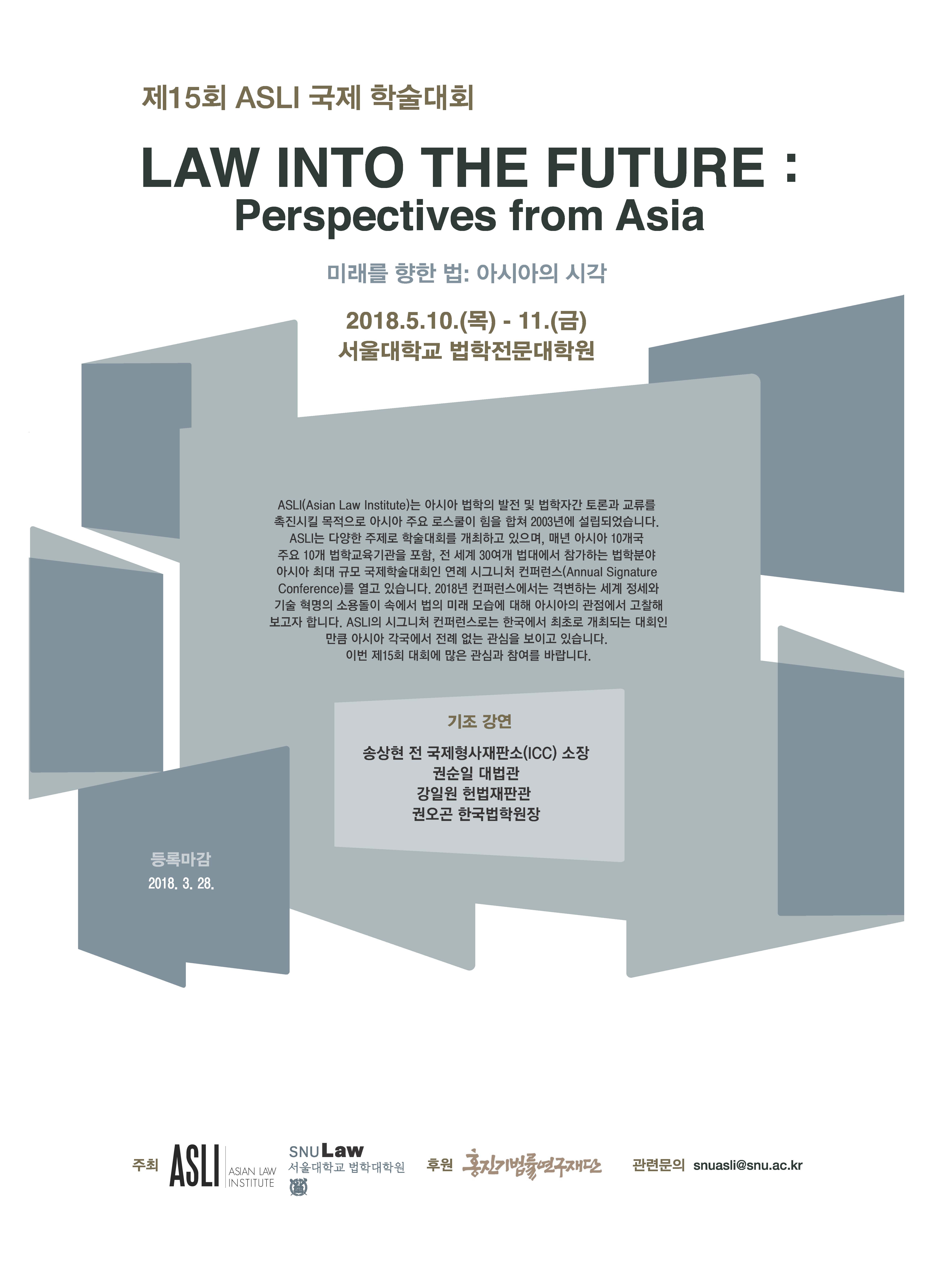 제15회 ASLI 국제 학술대회

LAW INTO THE FUTURE : Perspectives from Asia

미래를 향한 법: 아시아의 시각

2018.5.10.(목) - 11.(금)
서울대학교 법학전문대학원

ASLI(Asian Law Institute)는 아시아 법학의 발전 및 법학자간 토론과 교류를 촉진시킬 목적으로 아시아 주요 로스쿨이 힘을 합쳐 2003년에 설립되었습니다. ASLI는 다양한 주제로 학술대회를 개최하고 있으며, 매년 아시아 10개국 주요 10개 법학교육기관을 포함, 전 세계 30여개 법대에서 참가하는 법학분야 아시아 최대 규모 국제학술대회인 연례 시그니처 컨퍼런스(Annual Signature Conference)를 열고 있습니다. 2018년 컨퍼런스에서는 격변하는 세계 정세와 기술 혁명의 소용돌이 속에서 법의 미래 모습에 대해 아시아의 관점에서 고찰해 보고자 합니다. ASLI의 시그니처 컨퍼런스로는 한국에서 최초로 개최되는 대회인 만큼 아시아 각국에서 전례 없는 관심을 보이고 있습니다. 이번 제15회 대회에 많은 관심과 참여를 바랍니다.

기조 강연

송상현 전 국제형사재판소(ICC) 소장
권순일 대법관
강일원 헌법재판관
권오곤 한국법학원장

등록마감
2018. 3. 28.

주최 ASLI ASIAN LAW INSTITUTE SNU Law 서울대학교 법학대학원 후원 홍진기법률연구재단 관련문의 snuasli@snu.ac.kr